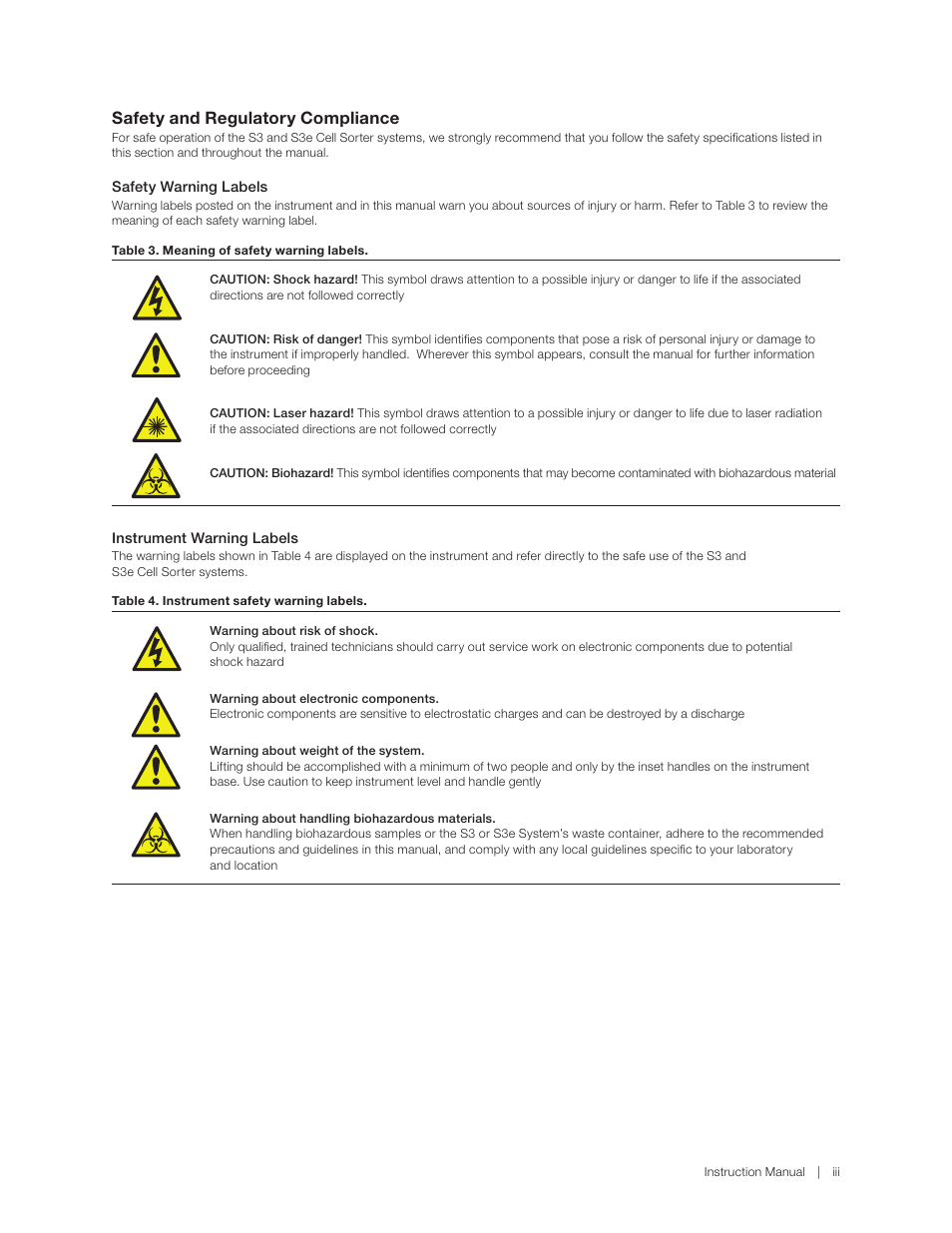 Safety and Regulatory Compliance

For safe operation of the S3 and S3e Cell Sorter systems, we strongly recommend that you follow the safety specifications listed in this section and throughout the manual.

Safety Warning Labels

Warning labels posted on the instrument and in this manual warn you about sources of injury or harm. Refer to Table 3 to review the meaning of each safety warning label.

Table 3. Meaning of safety warning labels.

CAUTION: Shock hazard! This symbol draws attention to a possible injury or danger to life if the associated directions are not followed correctly

CAUTION: Risk of danger! This symbol identifies components that pose a risk of personal injury or damage to the instrument if improperly handled. Wherever this symbol appears, consult the manual for further information before proceeding

CAUTION: Laser hazard! This symbol draws attention to a possible injury or danger to life due to laser radiation if the associated directions are not followed correctly

CAUTION: Biohazard! This symbol identifies components that may become contaminated with biohazardous material

Instrument Warning Labels

The warning labels shown in Table 4 are displayed on the instrument and refer directly to the safe use of the S3 and S3e Cell Sorter systems.

Table 4. Instrument safety warning labels.

Warning about risk of shock.
Only qualified, trained technicians should carry out service work on electronic components due to potential shock hazard

Warning about electronic components.
Electronic components are sensitive to electrostatic charges and can be destroyed by a discharge

Warning about weight of the system.
Lifting should be accomplished with a minimum of two people and only by the inset handles on the instrument base. Use caution to keep instrument level and handle gently

Warning about handling biohazardous materials.
When handling biohazardous samples or the S3 or S3e System's waste container, adhere to the recommended precautions and guidelines in this manual, and comply with any local guidelines specific to your laboratory and location

Instruction Manual | iii